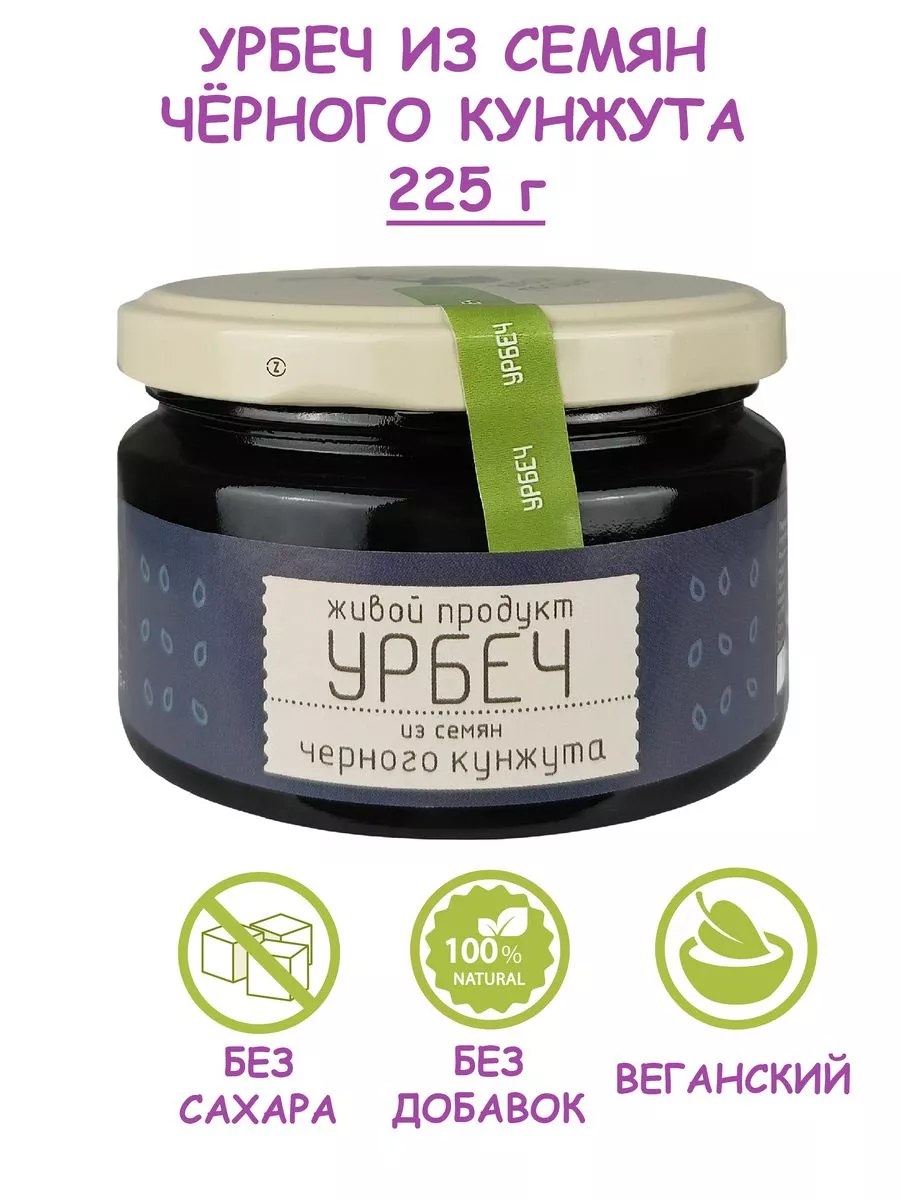 УРБЕЧ ИЗ СЕМЯН ЧЁРНОГО КУНЖУТА
225 г

УРБЕЧ

УРБЕЧ

живой продукт
УРБЕЧ
из семян
черного кунжута

100%
NATURAL

БЕЗ САХАРА

БЕЗ ДОБАВОК

ВЕГАНСКИЙ